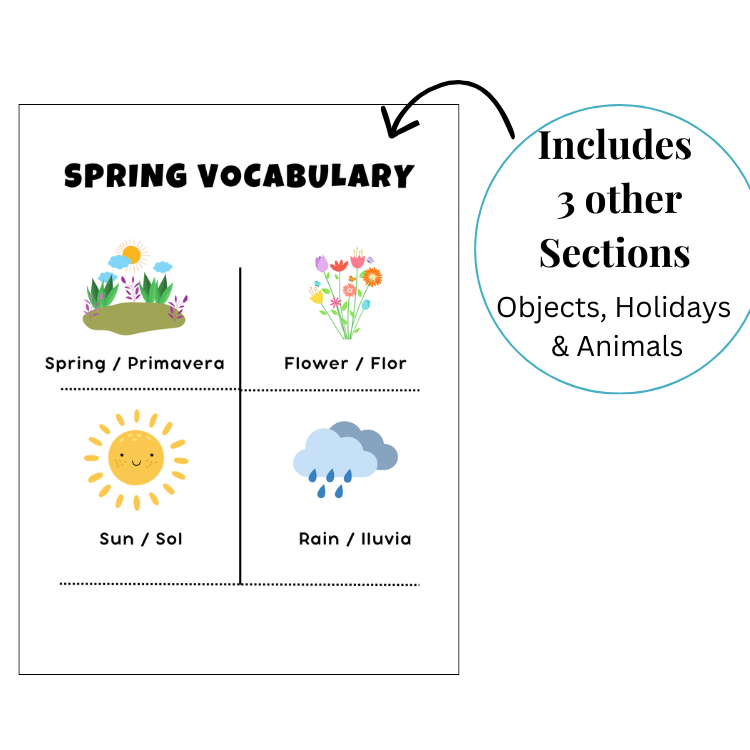 SPRING VOCABULARY

Spring / Primavera

Flower / Flor

Sun / Sol

Rain / lluvia

Includes 3 other Sections

Objects, Holidays & Animals